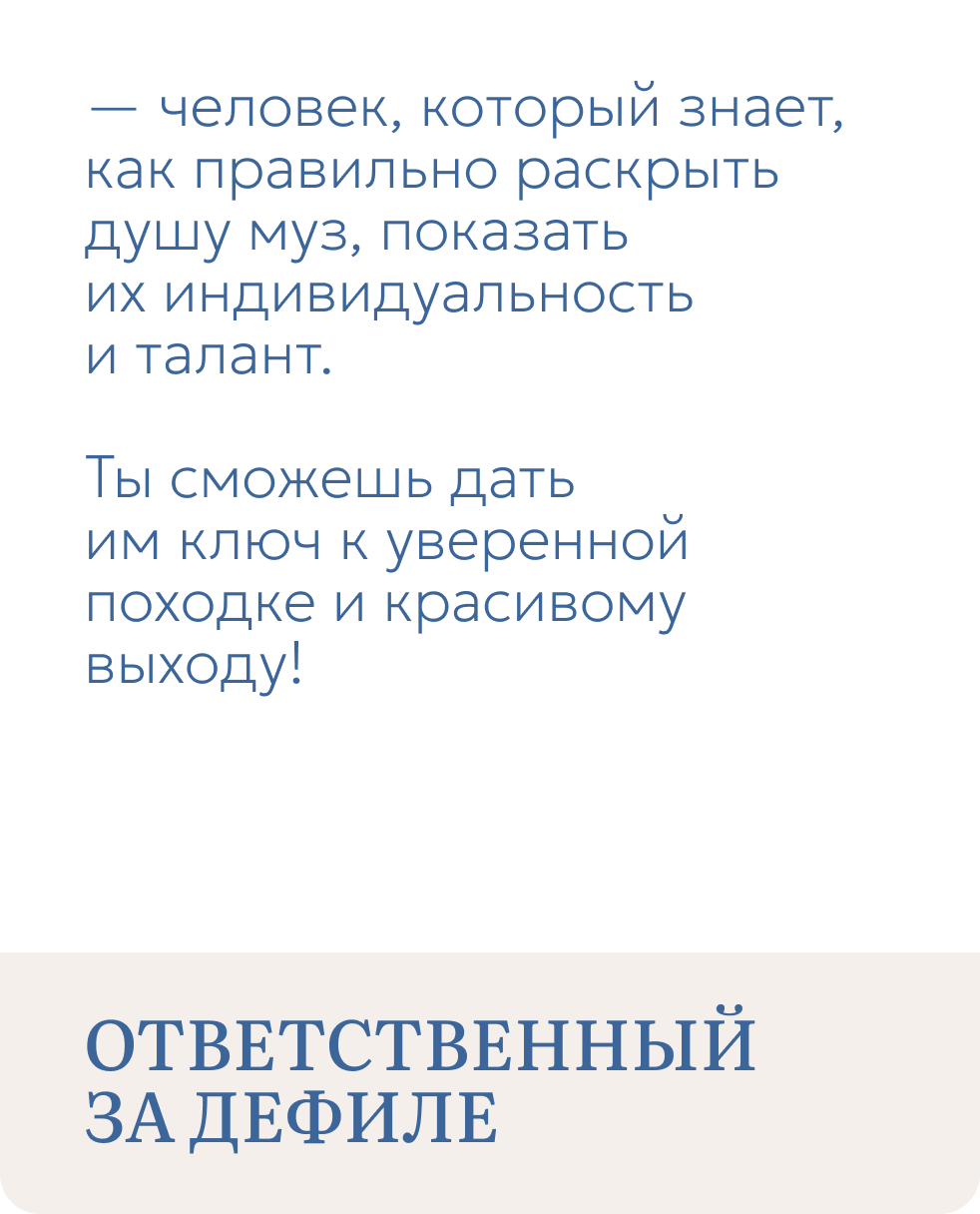 — человек, который знает, как правильно раскрыть душу муз, показать их индивидуальность и талант.

Ты сможешь дать им ключ к уверенной походке и красивому выходу!

ОТВЕТСТВЕННЫЙ ЗА ДЕФИЛЕ